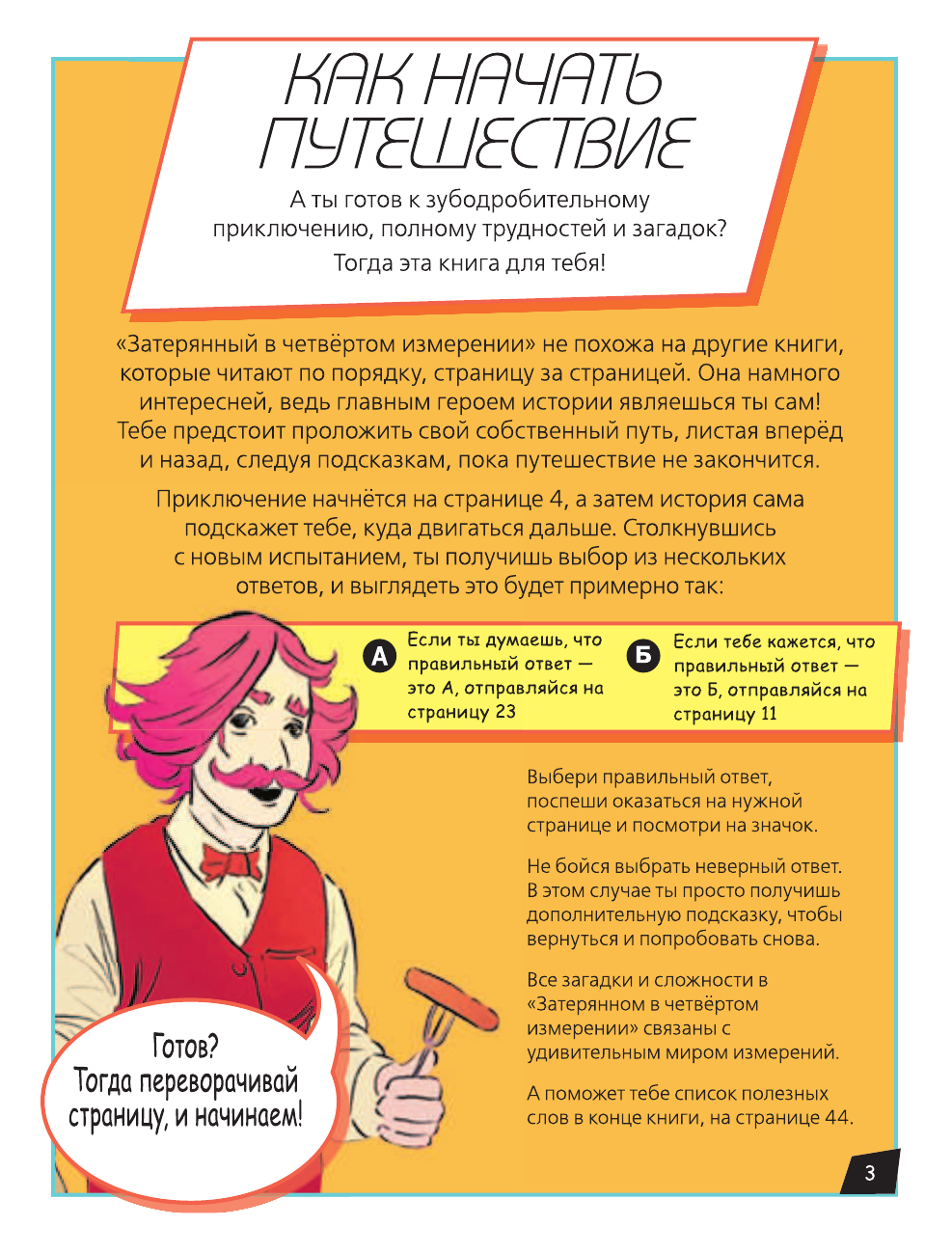 КАК НАЧАТЬ ПУТЕШЕСТВИЕ

А ты готов к зубодробительному приключению, полному трудностей и загадок? Тогда эта книга для тебя!

«Затерянный в четвёртом измерении» не похожа на другие книги, которые читают по порядку, страницу за страницей. Она намного интересней, ведь главным героем истории являешься ты сам! Тебе предстоит проложить свой собственный путь, листая вперёд и назад, следуя подсказкам, пока путешествие не закончится.

Приключение начнётся на странице 4, а затем история сама подскажет тебе, куда двигаться дальше. Столкнувшись с новым испытанием, ты получишь выбор из нескольких ответов, и выглядеть это будет примерно так:

А Если ты думаешь, что правильный ответ — это А, отправляйся на страницу 23

Б Если тебе кажется, что правильный ответ — это Б, отправляйся на страницу 11

Выбери правильный ответ, поспеши оказаться на нужной странице и посмотри на значок.

Не бойся выбрать неверный ответ. В этом случае ты просто получишь дополнительную подсказку, чтобы вернуться и попробовать снова.

Все загадки и сложности в «Затерянном в четвёртом измерении» связаны с удивительным миром измерений.

А поможет тебе список полезных слов в конце книги, на странице 44.

Готов? Тогда переворачивай страницу, и начинаем!

3